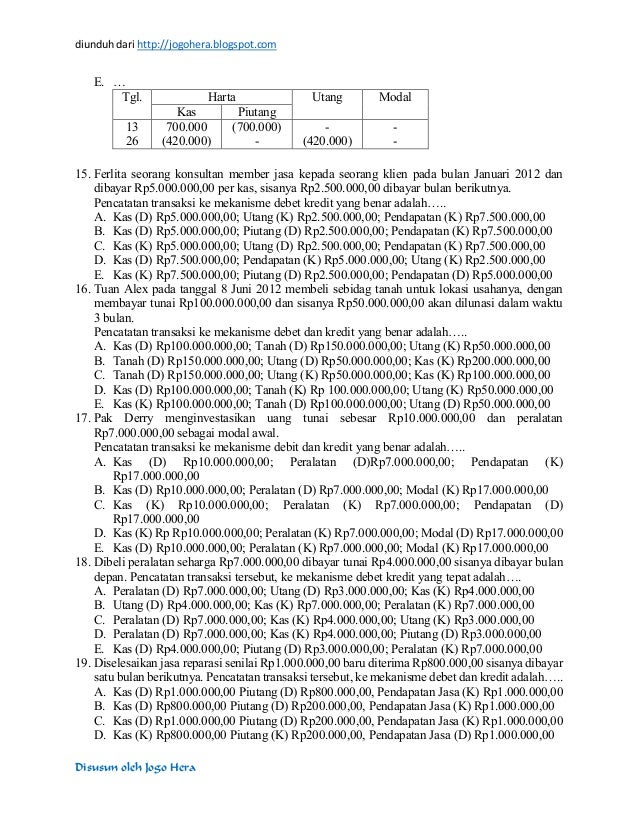 diunduh dari http://jogohera.blogspot.com

E. …

| Tgl. | Harta | | Utang | Modal |
|---|---|---|---|---|
| | Kas | Piutang | | |
| 13 | 700.000 | (700.000) | - | - |
| 26 | (420.000) | - | (420.000) | - |

15. Ferlita seorang konsultan member jasa kepada seorang klien pada bulan Januari 2012 dan dibayar Rp5.000.000,00 per kas, sisanya Rp2.500.000,00 dibayar bulan berikutnya.
Pencatatan transaksi ke mekanisme debet kredit yang benar adalah…..
A. Kas (D) Rp5.000.000,00; Utang (K) Rp2.500.000,00; Pendapatan (K) Rp7.500.000,00
B. Kas (D) Rp5.000.000,00; Piutang (D) Rp2.500.000,00; Pendapatan (K) Rp7.500.000,00
C. Kas (K) Rp5.000.000,00; Utang (D) Rp2.500.000,00; Pendapatan (K) Rp7.500.000,00
D. Kas (D) Rp7.500.000,00; Pendapatan (K) Rp5.000.000,00; Utang (K) Rp2.500.000,00
E. Kas (K) Rp7.500.000,00; Piutang (D) Rp2.500.000,00; Pendapatan (D) Rp5.000.000,00
16. Tuan Alex pada tanggal 8 Juni 2012 membeli sebidag tanah untuk lokasi usahanya, dengan membayar tunai Rp100.000.000,00 dan sisanya Rp50.000.000,00 akan dilunasi dalam waktu 3 bulan.
Pencatatan transaksi ke mekanisme debet dan kredit yang benar adalah…..
A. Kas (D) Rp100.000.000,00; Tanah (D) Rp150.000.000,00; Utang (K) Rp50.000.000,00
B. Tanah (D) Rp150.000.000,00; Utang (D) Rp50.000.000,00; Kas (K) Rp200.000.000,00
C. Tanah (D) Rp150.000.000,00; Utang (K) Rp50.000.000,00; Kas (K) Rp100.000.000,00
D. Kas (D) Rp100.000.000,00; Tanah (K) Rp 100.000.000,00; Utang (K) Rp50.000.000,00
E. Kas (K) Rp100.000.000,00; Tanah (D) Rp100.000.000,00; Utang (D) Rp50.000.000,00
17. Pak Derry menginvestasikan uang tunai sebesar Rp10.000.000,00 dan peralatan Rp7.000.000,00 sebagai modal awal.
Pencatatan transaksi ke mekanisme debit dan kredit yang benar adalah…..
A. Kas (D) Rp10.000.000,00; Peralatan (D)Rp7.000.000,00; Pendapatan (K) Rp17.000.000,00
B. Kas (D) Rp10.000.000,00; Peralatan (D) Rp7.000.000,00; Modal (K) Rp17.000.000,00
C. Kas (K) Rp10.000.000,00; Peralatan (K) Rp7.000.000,00; Pendapatan (D) Rp17.000.000,00
D. Kas (K) Rp Rp10.000.000,00; Peralatan (K) Rp7.000.000,00; Modal (D) Rp17.000.000,00
E. Kas (D) Rp10.000.000,00; Peralatan (K) Rp7.000.000,00; Modal (K) Rp17.000.000,00
18. Dibeli peralatan seharga Rp7.000.000,00 dibayar tunai Rp4.000.000,00 sisanya dibayar bulan depan. Pencatatan transaksi tersebut, ke mekanisme debet kredit yang tepat adalah….
A. Peralatan (D) Rp7.000.000,00; Utang (D) Rp3.000.000,00; Kas (K) Rp4.000.000,00
B. Utang (D) Rp4.000.000,00; Kas (K) Rp7.000.000,00; Peralatan (K) Rp7.000.000,00
C. Peralatan (D) Rp7.000.000,00; Kas (K) Rp4.000.000,00; Utang (K) Rp3.000.000,00
D. Peralatan (D) Rp7.000.000,00; Kas (K) Rp4.000.000,00; Piutang (D) Rp3.000.000,00
E. Kas (D) Rp4.000.000,00; Piutang (D) Rp3.000.000,00; Peralatan (K) Rp7.000.000,00
19. Diselesaikan jasa reparasi senilai Rp1.000.000,00 baru diterima Rp800.000,00 sisanya dibayar satu bulan berikutnya. Pencatatan transaksi tersebut, ke mekanisme debet dan kredit adalah…..
A. Kas (D) Rp1.000.000,00 Piutang (D) Rp800.000,00, Pendapatan Jasa (K) Rp1.000.000,00
B. Kas (D) Rp800.000,00 Piutang (D) Rp200.000,00, Pendapatan Jasa (K) Rp1.000.000,00
C. Kas (D) Rp1.000.000,00 Piutang (D) Rp200.000,00, Pendapatan Jasa (K) Rp1.000.000,00
D. Kas (K) Rp800.000,00 Piutang (K) Rp200.000,00, Pendapatan Jasa (D) Rp1.000.000,00

Disusun oleh Jogo Hera